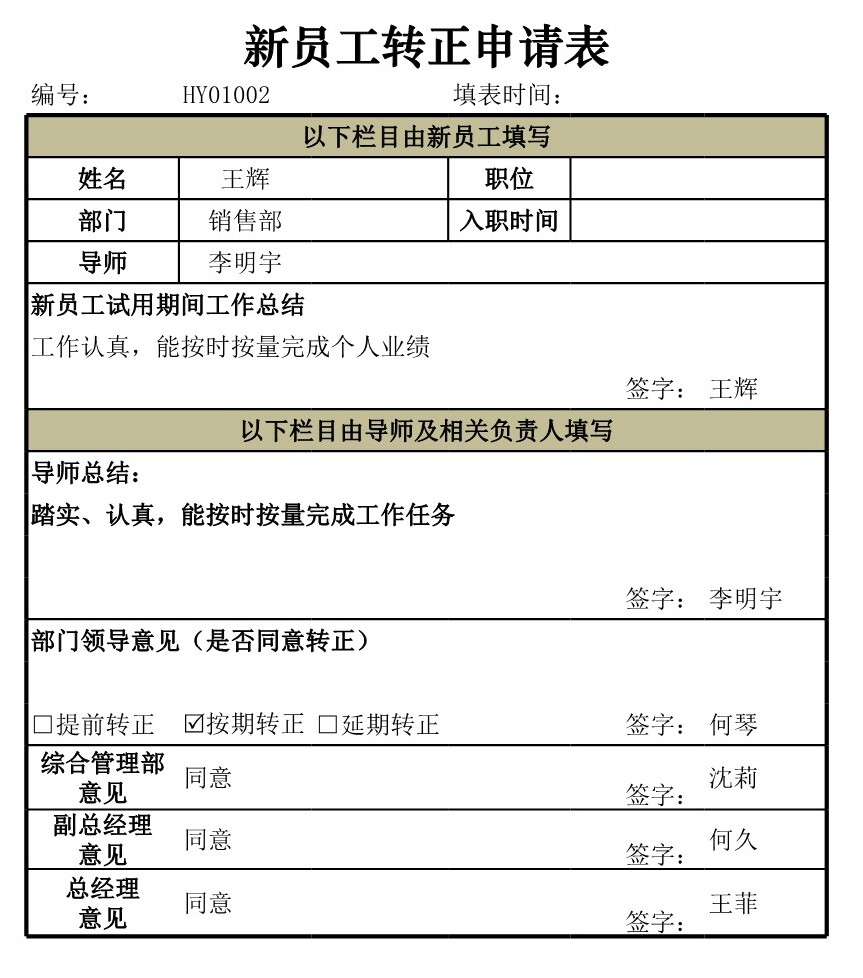 新员工转正申请表

编号： HY01002 填表时间：

以下栏目由新员工填写

| 姓名 | 王辉 | 职位 | |
|---|---|---|---|
| 部门 | 销售部 | 入职时间 | |
| 导师 | 李明宇 | | |

新员工试用期间工作总结

工作认真，能按时按量完成个人业绩

签字： 王辉

以下栏目由导师及相关负责人填写

导师总结：

踏实、认真，能按时按量完成工作任务

签字： 李明宇

部门领导意见（是否同意转正）

☐提前转正 ☑按期转正 ☐延期转正 签字： 何琴

| 综合管理部意见 | 同意 | 签字： | 沈莉 |
|---|---|---|---|
| 副总经理意见 | 同意 | 签字： | 何久 |
| 总经理意见 | 同意 | 签字： | 王菲 |